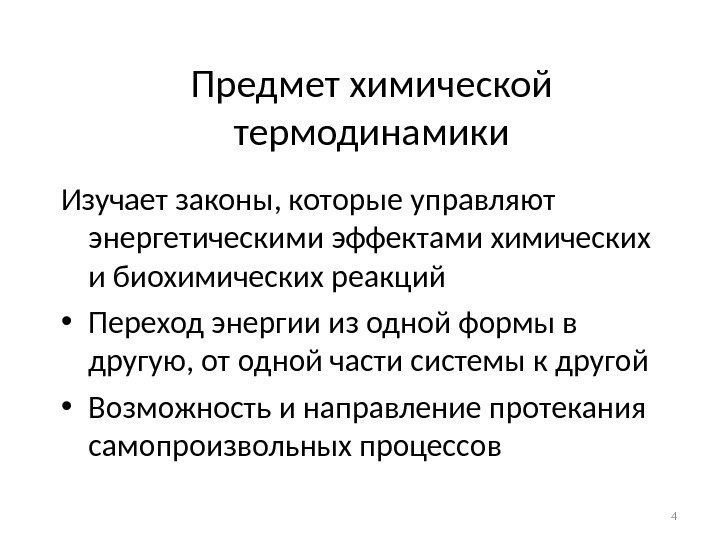 Предмет химической термодинамики

Изучает законы, которые управляют энергетическими эффектами химических и биохимических реакций

• Переход энергии из одной формы в другую, от одной части системы к другой

• Возможность и направление протекания самопроизвольных процессов

4